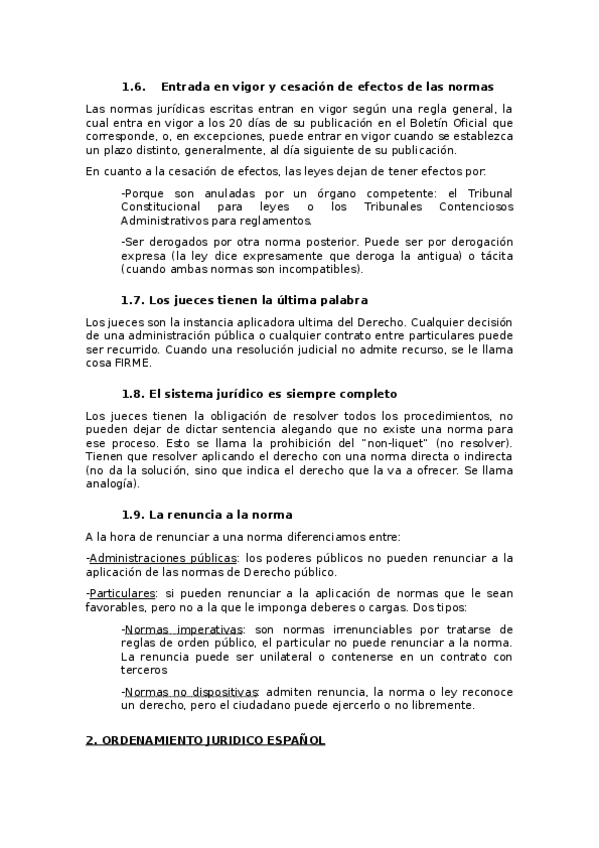 1.6. Entrada en vigor y cesación de efectos de las normas

Las normas jurídicas escritas entran en vigor según una regla general, la cual entra en vigor a los 20 días de su publicación en el Boletín Oficial que corresponde, o, en excepciones, puede entrar en vigor cuando se establezca un plazo distinto, generalmente, al día siguiente de su publicación.

En cuanto a la cesación de efectos, las leyes dejan de tener efectos por:

-Porque son anuladas por un órgano competente: el Tribunal Constitucional para leyes o los Tribunales Contenciosos Administrativos para reglamentos.

-Ser derogados por otra norma posterior. Puede ser por derogación expresa (la ley dice expresamente que deroga la antigua) o tácita (cuando ambas normas son incompatibles).

1.7. Los jueces tienen la última palabra

Los jueces son la instancia aplicadora ultima del Derecho. Cualquier decisión de una administración pública o cualquier contrato entre particulares puede ser recurrido. Cuando una resolución judicial no admite recurso, se le llama cosa FIRME.

1.8. El sistema jurídico es siempre completo

Los jueces tienen la obligación de resolver todos los procedimientos, no pueden dejar de dictar sentencia alegando que no existe una norma para ese proceso. Esto se llama la prohibición del "non-liquet" (no resolver). Tienen que resolver aplicando el derecho con una norma directa o indirecta (no da la solución, sino que indica el derecho que la va a ofrecer. Se llama analogía).

1.9. La renuncia a la norma

A la hora de renunciar a una norma diferenciamos entre:

-Administraciones públicas: los poderes públicos no pueden renunciar a la aplicación de las normas de Derecho público.

-Particulares: si pueden renunciar a la aplicación de normas que le sean favorables, pero no a la que le imponga deberes o cargas. Dos tipos:

-Normas imperativas: son normas irrenunciables por tratarse de reglas de orden público, el particular no puede renunciar a la norma. La renuncia puede ser unilateral o contenerse en un contrato con terceros

-Normas no dispositivas: admiten renuncia, la norma o ley reconoce un derecho, pero el ciudadano puede ejercerlo o no libremente.

2. ORDENAMIENTO JURIDICO ESPAÑOL